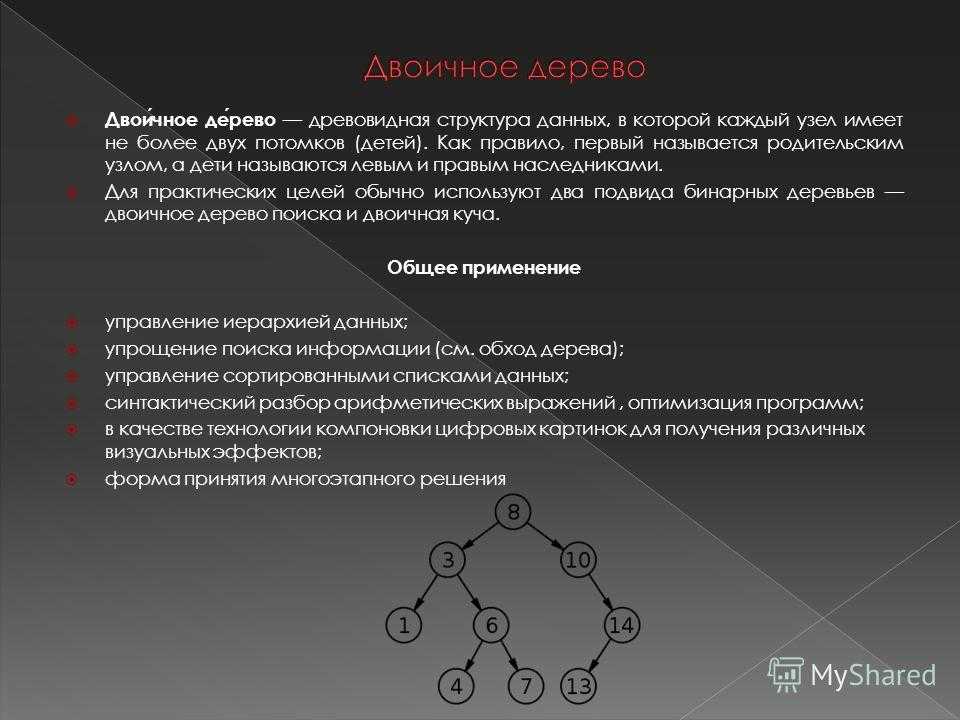 Двоичное дерево

• Двои́чное де́рево — древовидная структура данных, в которой каждый узел имеет не более двух потомков (детей). Как правило, первый называется родительским узлом, а дети называются левым и правым наследниками.

• Для практических целей обычно используют два подвида бинарных деревьев — двоичное дерево поиска и двоичная куча.

Общее применение

• управление иерархией данных;
• упрощение поиска информации (см. обход дерева);
• управление сортированными списками данных;
• синтактический разбор арифметических выражений , оптимизация программ;
• в качестве технологии компоновки цифровых картинок для получения различных визуальных эффектов;
• форма принятия многоэтапного решения

8
3
10
1
6
14
4
7
13

MyShared